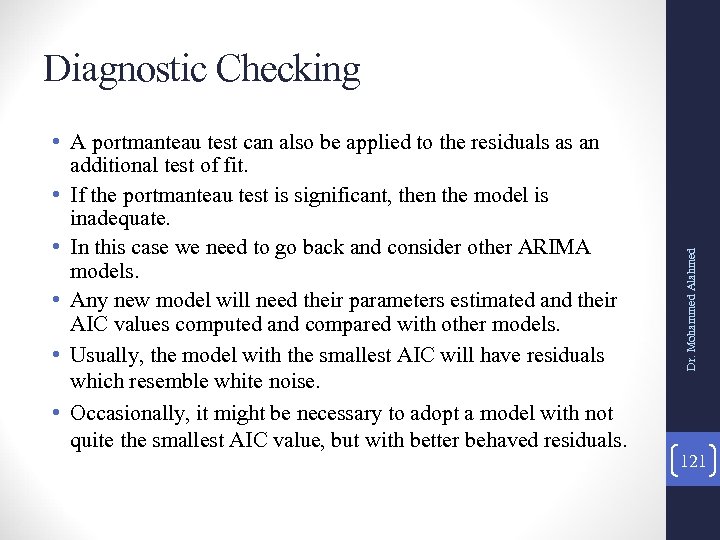 Diagnostic Checking

• A portmanteau test can also be applied to the residuals as an additional test of fit.
• If the portmanteau test is significant, then the model is inadequate.
• In this case we need to go back and consider other ARIMA models.
• Any new model will need their parameters estimated and their AIC values computed and compared with other models.
• Usually, the model with the smallest AIC will have residuals which resemble white noise.
• Occasionally, it might be necessary to adopt a model with not quite the smallest AIC value, but with better behaved residuals.

Dr. Mohammed Alahmed

121